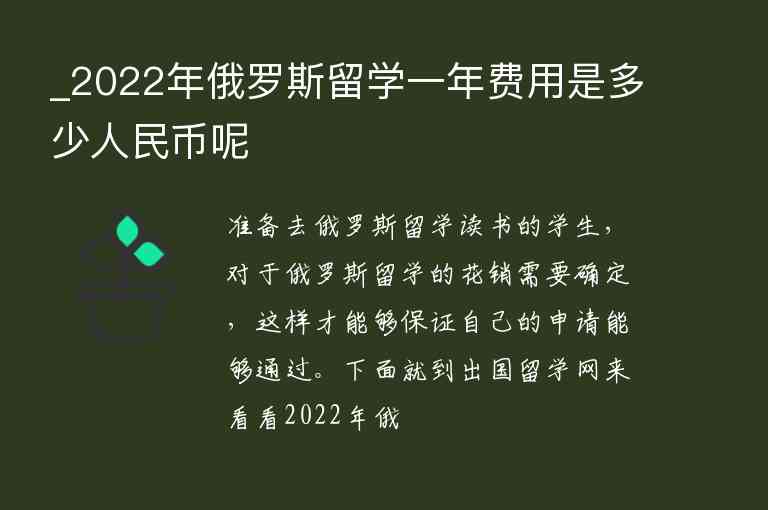 _2022年俄罗斯留学一年费用是多少人民币呢

准备去俄罗斯留学读书的学生，对于俄罗斯留学的花销需要确定，这样才能够保证自己的申请能够通过。下面就到出国留学网来看看2022年俄